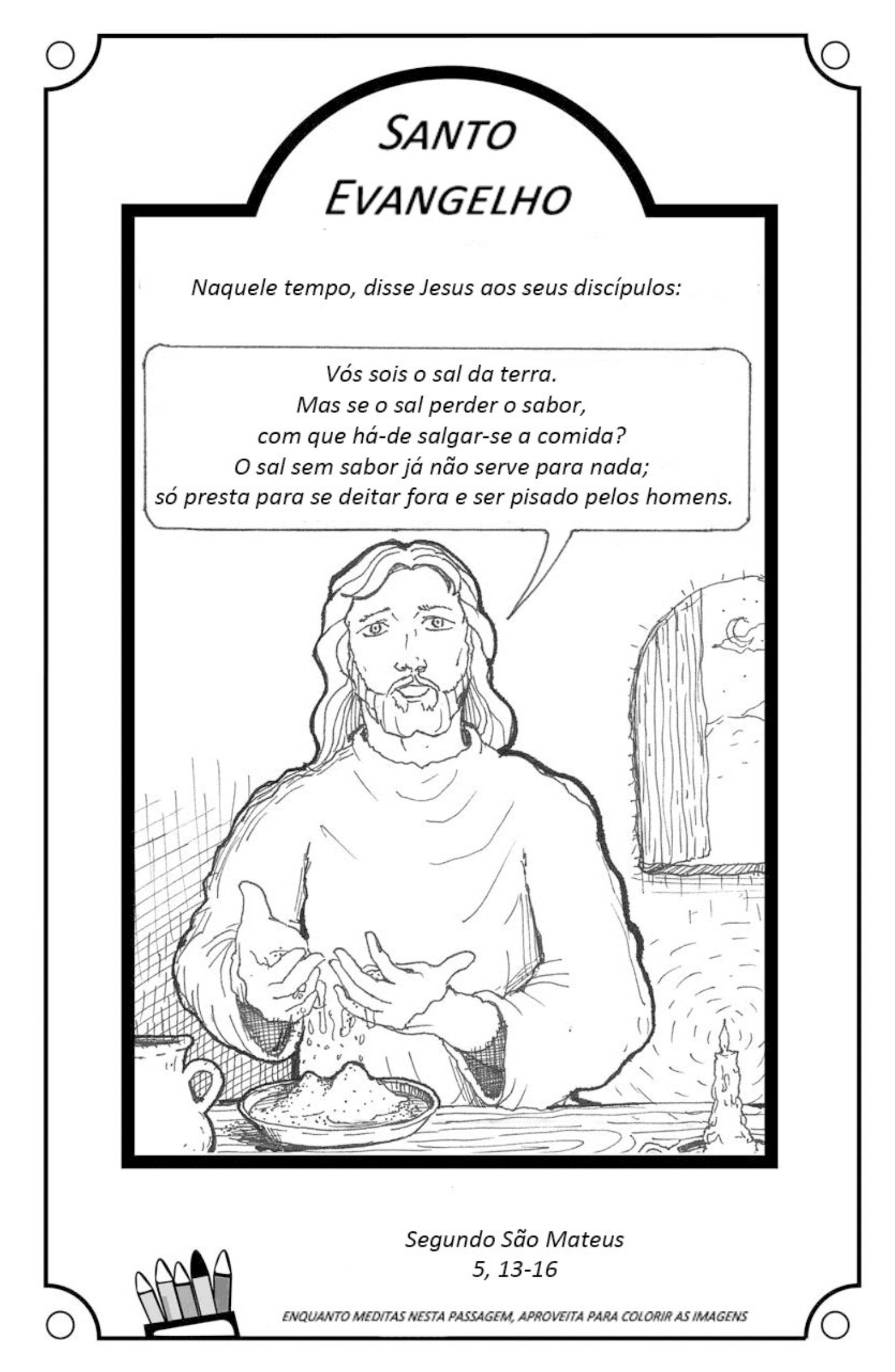 SANTO EVANGELHO

Naquele tempo, disse Jesus aos seus discípulos:

Vós sois o sal da terra.
Mas se o sal perder o sabor,
com que há-de salgar-se a comida?
O sal sem sabor já não serve para nada;
só presta para se deitar fora e ser pisado pelos homens.

Segundo São Mateus
5, 13-16

ENQUANTO MEDITAS NESTA PASSAGEM, APROVEITA PARA COLORIR AS IMAGENS